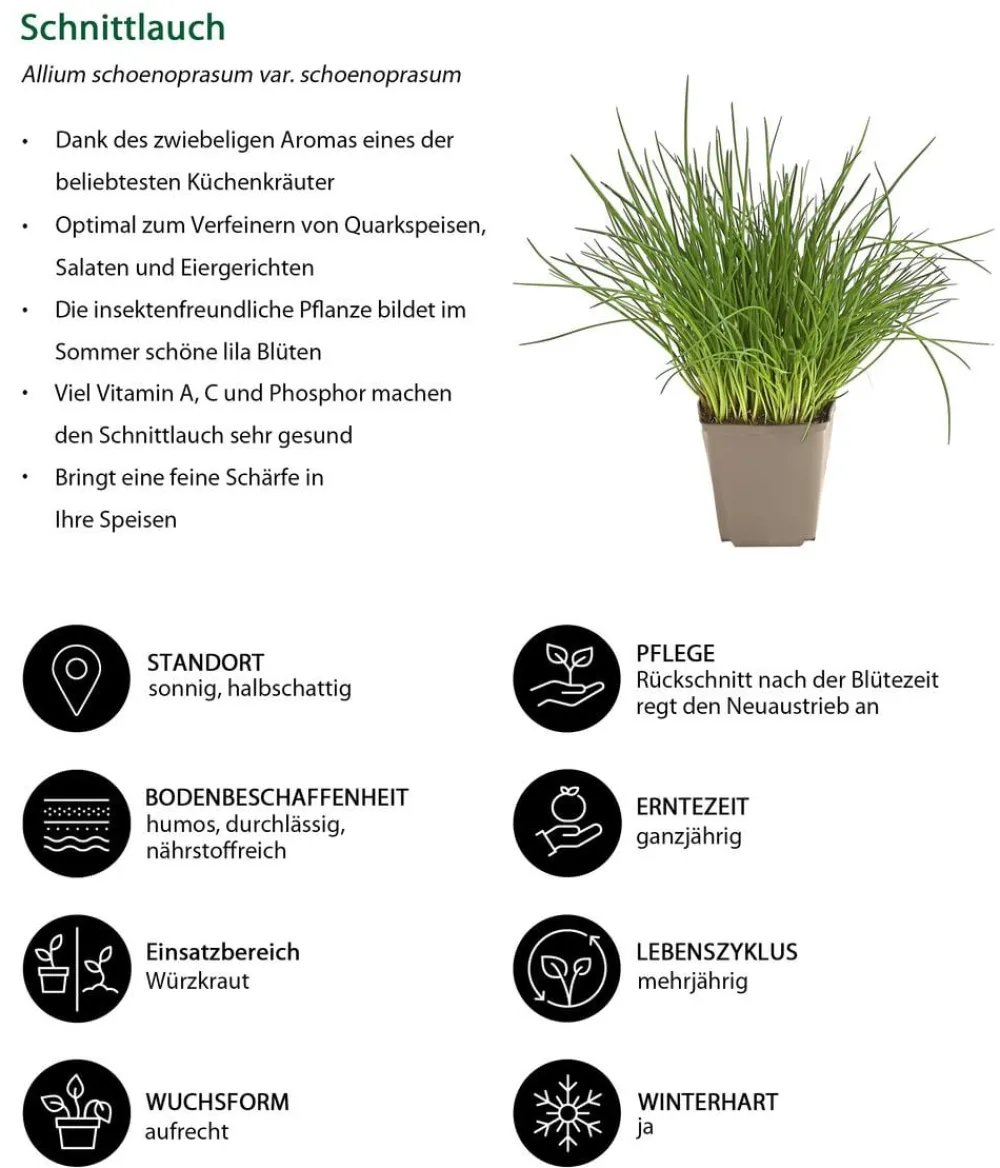 Schnittlauch

Allium schoenoprasum var. schoenoprasum

• Dank des zwiebeligen Aromas eines der beliebtesten Küchenkräuter
• Optimal zum Verfeinern von Quarkspeisen, Salaten und Eiergerichten
• Die insektenfreundliche Pflanze bildet im Sommer schöne lila Blüten
• Viel Vitamin A, C und Phosphor machen den Schnittlauch sehr gesund
• Bringt eine feine Schärfe in Ihre Speisen

STANDORT
sonnig, halbschattig

BODENBESCHAFFENHEIT
humos, durchlässig, nährstoffreich

Einsatzbereich
Würzkraut

WUCHSFORM
aufrecht

PFLEGE
Rückschnitt nach der Blütezeit regt den Neuaustrieb an

ERNTEZEIT
ganzjährig

LEBENSZYKLUS
mehrjährig

WINTERHART
ja